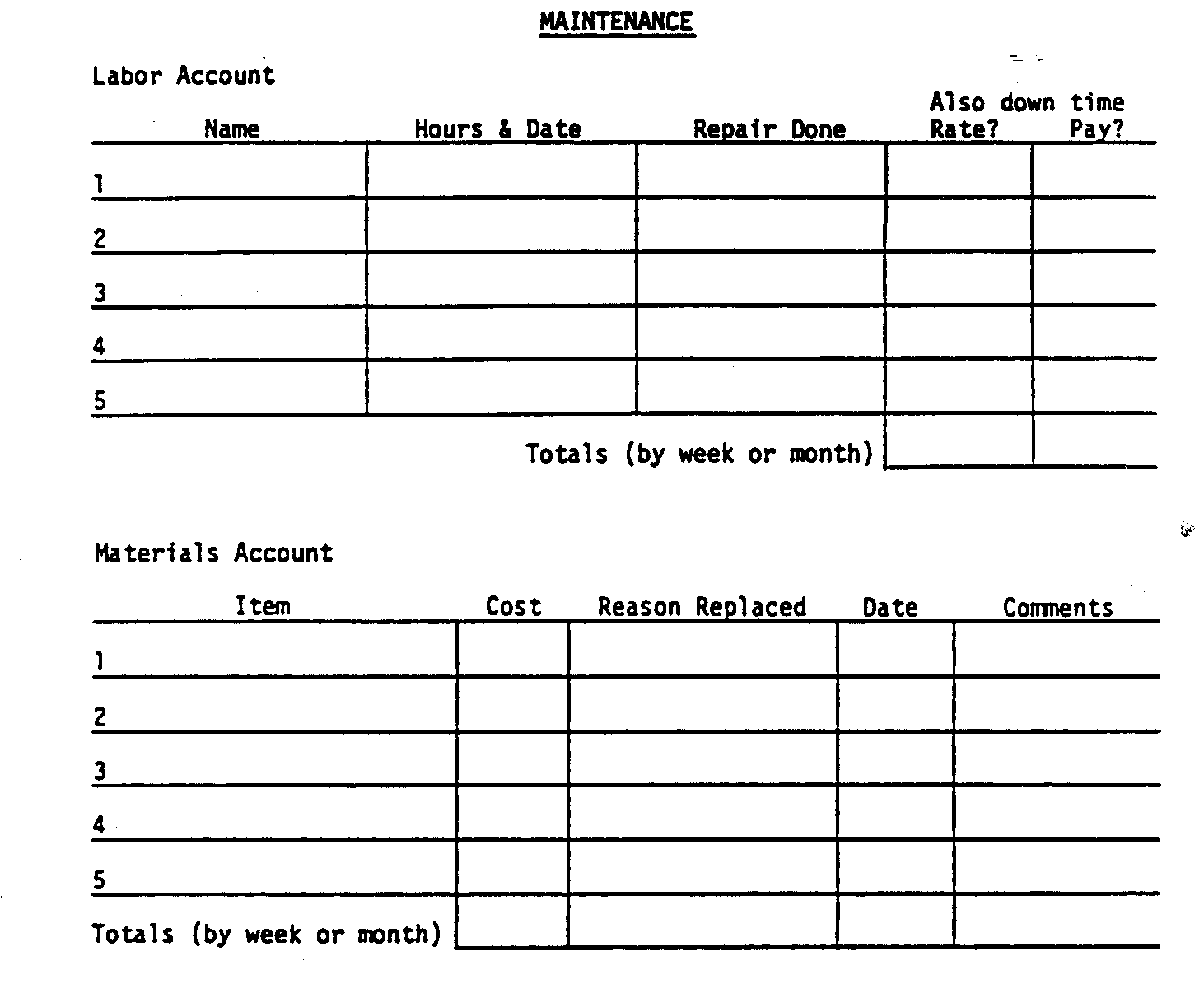 MAINTENANCE

Labor Account

| Name | Hours & Date | Repair Done | Also down time Rate? | Pay? |
|---|---|---|---|---|
| 1 | | | | |
| 2 | | | | |
| 3 | | | | |
| 4 | | | | |
| 5 | | | | |
| | | Totals (by week or month) | | |

Materials Account

| Item | Cost | Reason Replaced | Date | Comments |
|---|---|---|---|---|
| 1 | | | | |
| 2 | | | | |
| 3 | | | | |
| 4 | | | | |
| 5 | | | | |
| Totals (by week or month) | | | | |